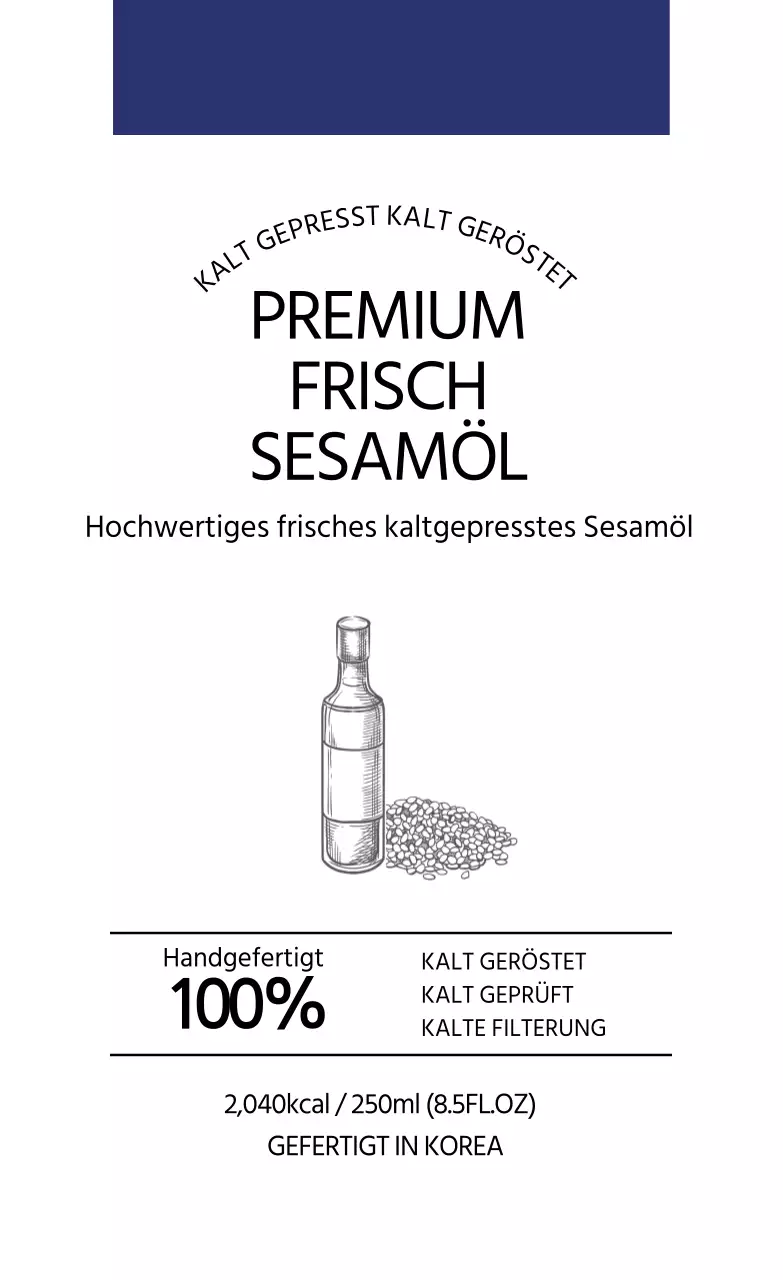 KALT GEPRESST KALT GERÖSTET

PREMIUM
FRISCH
SESAMÖL

Hochwertiges frisches kaltgepresstes Sesamöl

Handgefertigt
100%

KALT GERÖSTET
KALT GEPRÜFT
KALTE FILTERUNG

2,040kcal / 250ml (8.5FL.OZ)
GEFERTIGT IN KOREA